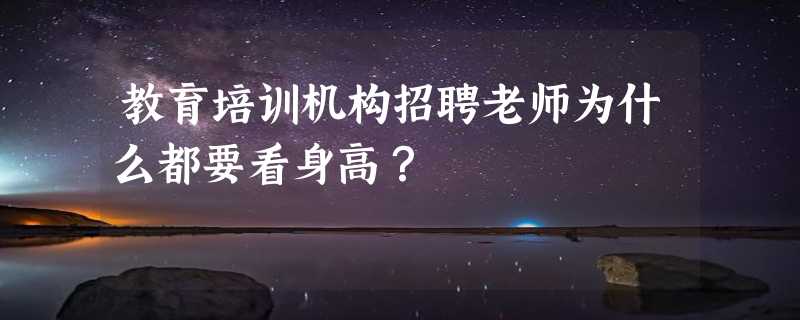 教育培训机构招聘老师为什么都要看身高？